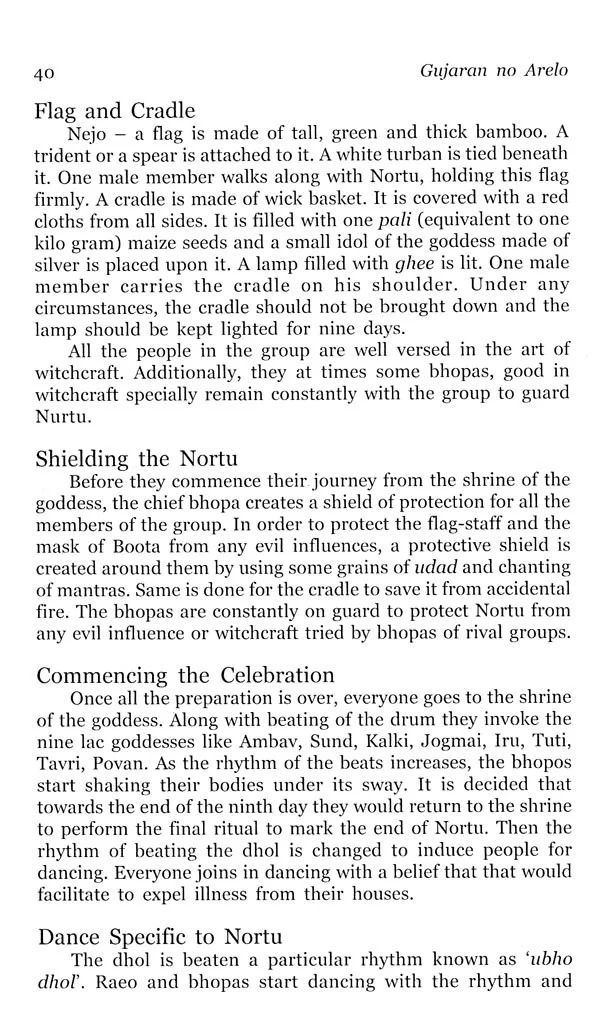 40 Gujaran no Arelo

Flag and Cradle

Nejo – a flag is made of tall, green and thick bamboo. A trident or a spear is attached to it. A white turban is tied beneath it. One male member walks along with Nortu, holding this flag firmly. A cradle is made of wick basket. It is covered with a red cloths from all sides. It is filled with one pali (equivalent to one kilo gram) maize seeds and a small idol of the goddess made of silver is placed upon it. A lamp filled with ghee is lit. One male member carries the cradle on his shoulder. Under any circumstances, the cradle should not be brought down and the lamp should be kept lighted for nine days.

All the people in the group are well versed in the art of witchcraft. Additionally, they at times some bhopas, good in witchcraft specially remain constantly with the group to guard Nurtu.

Shielding the Nortu

Before they commence their journey from the shrine of the goddess, the chief bhopa creates a shield of protection for all the members of the group. In order to protect the flag-staff and the mask of Boota from any evil influences, a protective shield is created around them by using some grains of udad and chanting of mantras. Same is done for the cradle to save it from accidental fire. The bhopas are constantly on guard to protect Nortu from any evil influence or witchcraft tried by bhopas of rival groups.

Commencing the Celebration

Once all the preparation is over, everyone goes to the shrine of the goddess. Along with beating of the drum they invoke the nine lac goddesses like Ambav, Sund, Kalki, Jogmai, Iru, Tuti, Tavri, Povan. As the rhythm of the beats increases, the bhopos start shaking their bodies under its sway. It is decided that towards the end of the ninth day they would return to the shrine to perform the final ritual to mark the end of Nortu. Then the rhythm of beating the dhol is changed to induce people for dancing. Everyone joins in dancing with a belief that that would facilitate to expel illness from their houses.

Dance Specific to Nortu

The dhol is beaten a particular rhythm known as 'ubho dhol'. Raeo and bhopas start dancing with the rhythm and